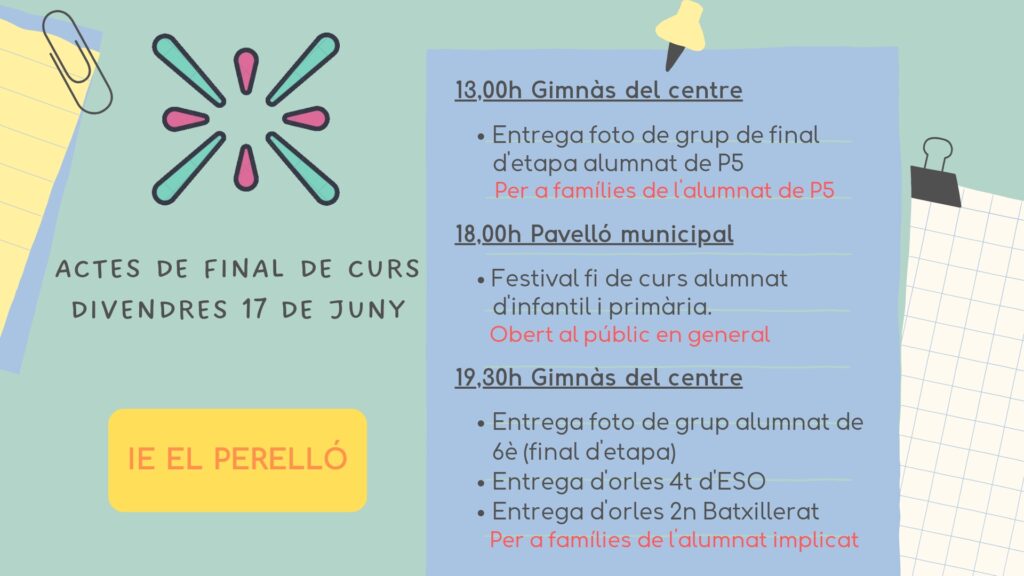 ACTES DE FINAL DE CURS
DIVENDRES 17 DE JUNY

IE EL PERELLÓ

13,00h Gimnàs del centre

• Entrega foto de grup de final d'etapa alumnat de P5
Per a famílies de l'alumnat de P5

18,00h Pavelló municipal

• Festival fi de curs alumnat d'infantil i primària.
Obert al públic en general

19,30h Gimnàs del centre

• Entrega foto de grup alumnat de 6è (final d'etapa)
• Entrega d'orles 4t d'ESO
• Entrega d'orles 2n Batxillerat
Per a famílies de l'alumnat implicat